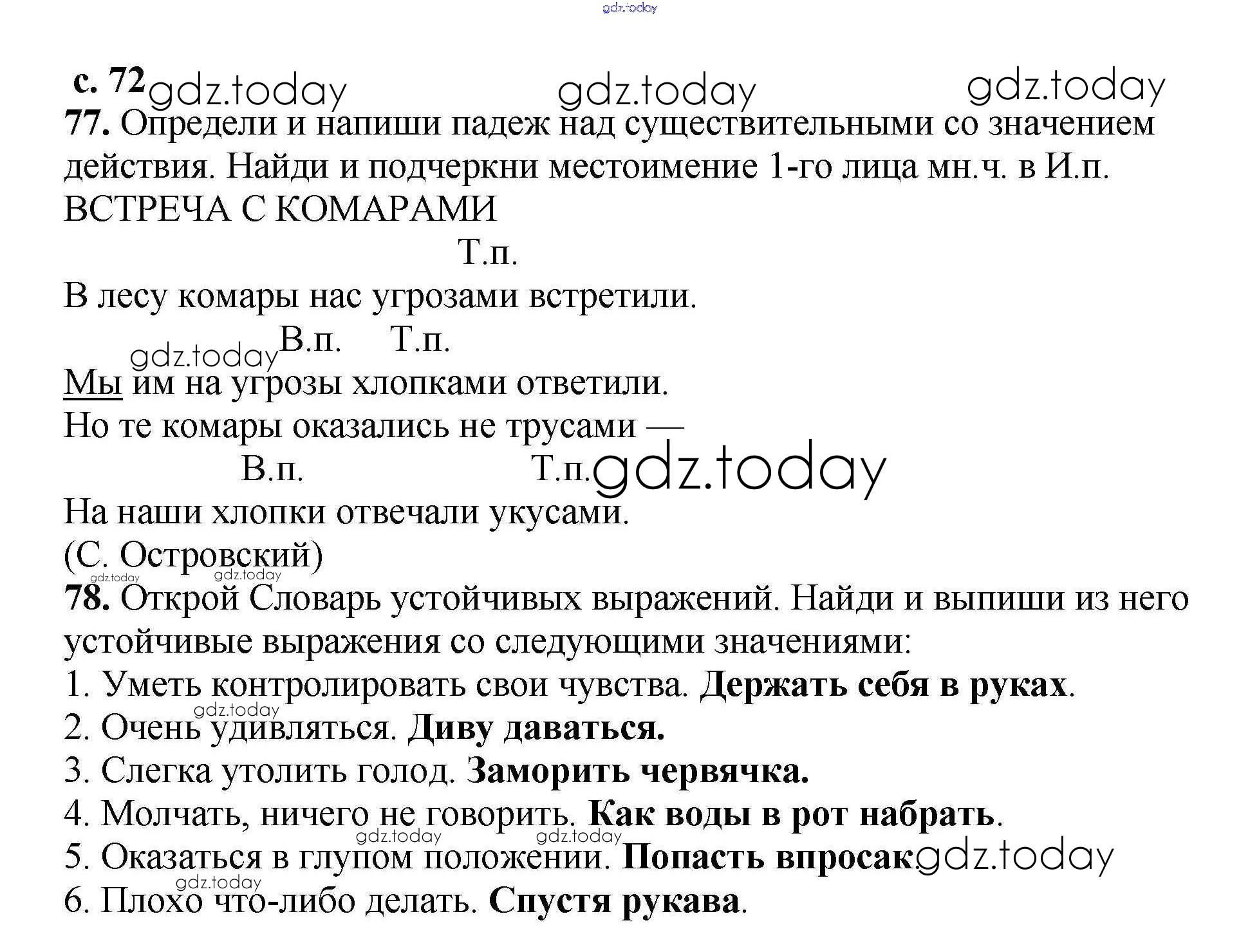 с. 72

77. Определи и напиши падеж над существительными со значением действия. Найди и подчеркни местоимение 1-го лица мн.ч. в И.п.
ВСТРЕЧА С КОМАРАМИ

Т.п.
В лесу комары нас угрозами встретили.
В.п. Т.п.
Мы им на угрозы хлопками ответили.
Но те комары оказались не трусами —
В.п. Т.п.
На наши хлопки отвечали укусами.
(С. Островский)

78. Открой Словарь устойчивых выражений. Найди и выпиши из него устойчивые выражения со следующими значениями:
1. Уметь контролировать свои чувства. Держать себя в руках.
2. Очень удивляться. Диву даваться.
3. Слегка утолить голод. Заморить червячка.
4. Молчать, ничего не говорить. Как воды в рот набрать.
5. Оказаться в глупом положении. Попасть впросак
6. Плохо что-либо делать. Спустя рукава.

gdz.today